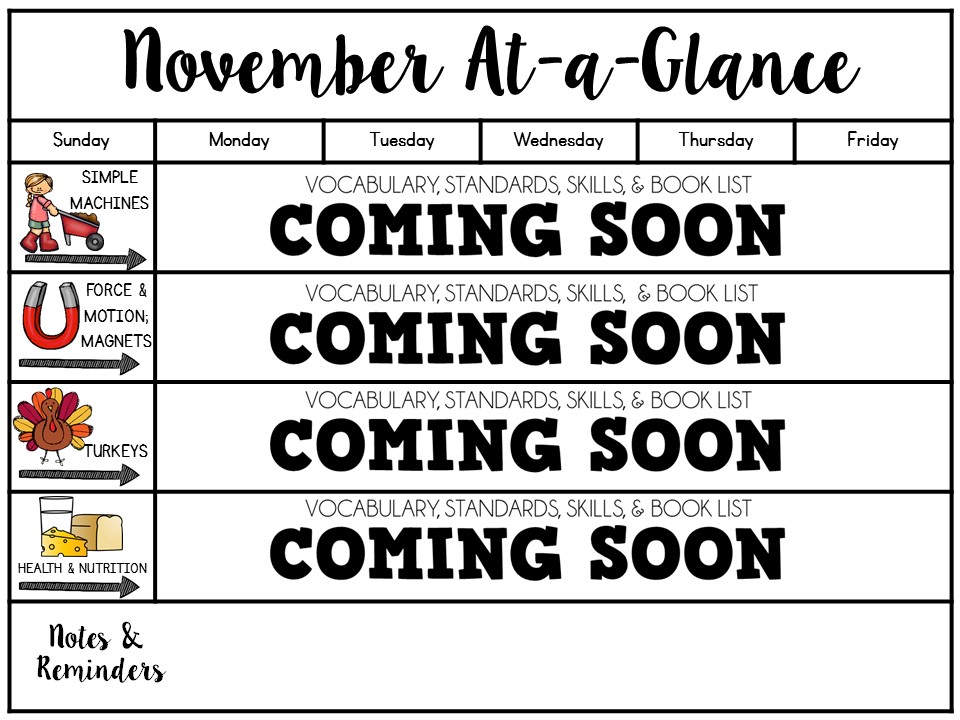 November At-a-Glance

| Sunday | Monday | Tuesday | Wednesday | Thursday | Friday |
|---|---|---|---|---|---|
| SIMPLE MACHINES | VOCABULARY, STANDARDS, SKILLS, & BOOK LIST COMING SOON | | | | |
| FORCE & MOTION; MAGNETS | VOCABULARY, STANDARDS, SKILLS, & BOOK LIST COMING SOON | | | | |
| TURKEYS | VOCABULARY, STANDARDS, SKILLS, & BOOK LIST COMING SOON | | | | |
| HEALTH & NUTRITION | VOCABULARY, STANDARDS, SKILLS, & BOOK LIST COMING SOON | | | | |

Notes & Reminders